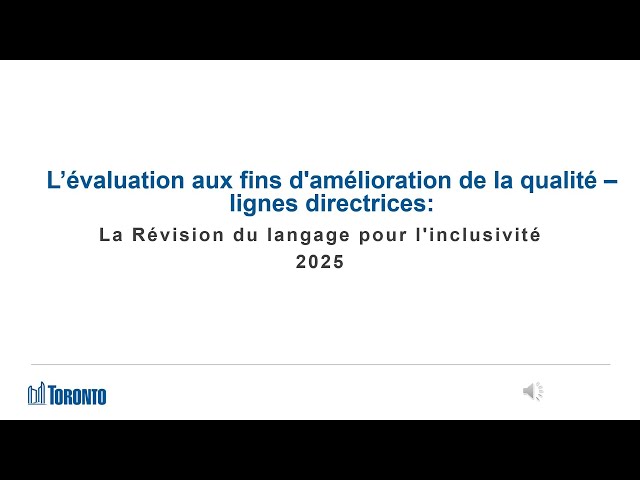 L’évaluation aux fins d'amélioration de la qualité – lignes directrices:

La Révision du langage pour l'inclusivité

2025

TORONTO